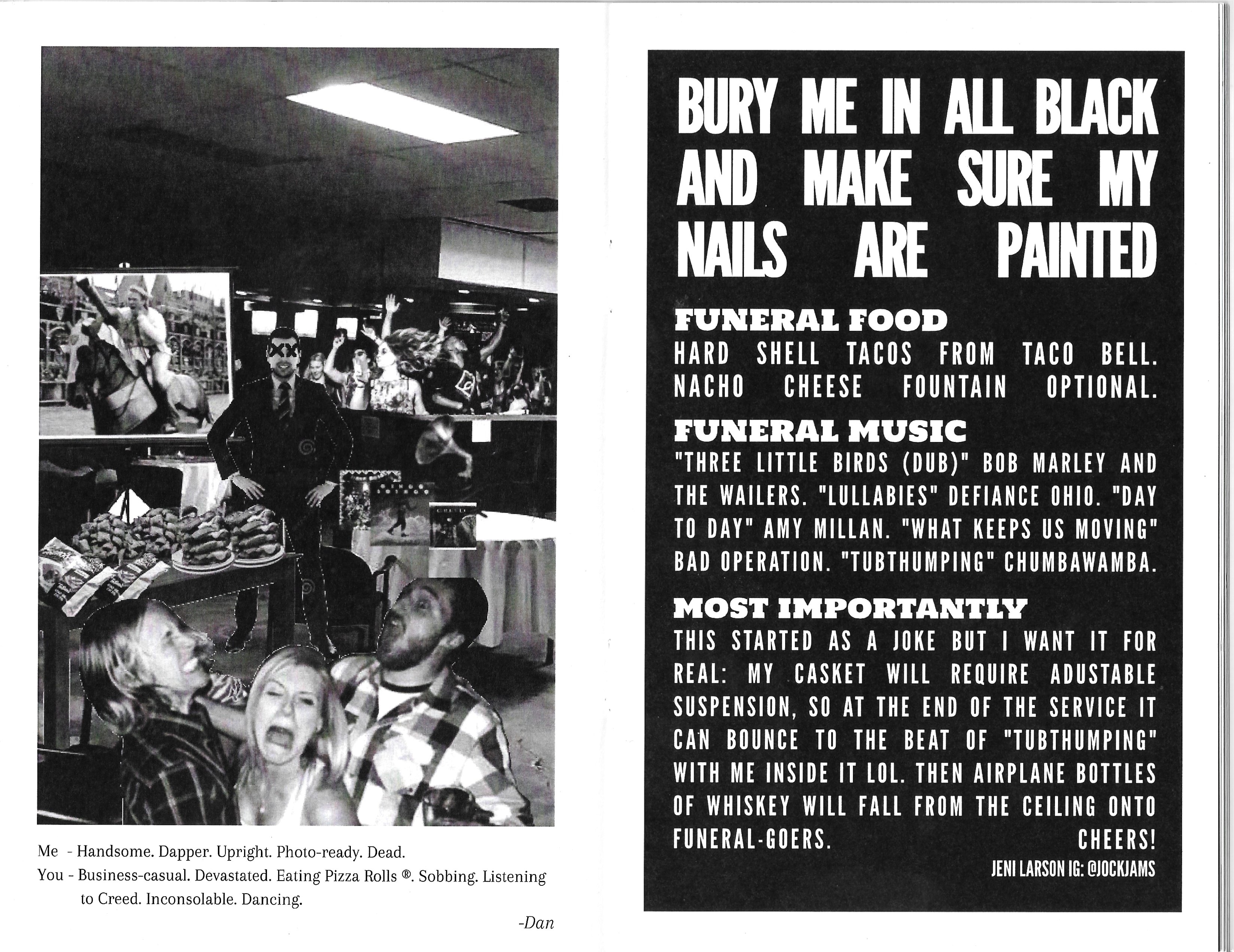 Me - Handsome. Dapper. Upright. Photo-ready. Dead.
You - Business-casual. Devastated. Eating Pizza Rolls ®. Sobbing. Listening to Creed. Inconsolable. Dancing.

-Dan

BURY ME IN ALL BLACK AND MAKE SURE MY NAILS ARE PAINTED

FUNERAL FOOD
HARD SHELL TACOS FROM TACO BELL. NACHO CHEESE FOUNTAIN OPTIONAL.

FUNERAL MUSIC
"THREE LITTLE BIRDS (DUB)" BOB MARLEY AND THE WAILERS. "LULLABIES" DEFIANCE OHIO. "DAY TO DAY" AMY MILLAN. "WHAT KEEPS US MOVING" BAD OPERATION. "TUBTHUMPING" CHUMBAWAMBA.

MOST IMPORTANTLY
THIS STARTED AS A JOKE BUT I WANT IT FOR REAL: MY CASKET WILL REQUIRE ADUSTABLE SUSPENSION, SO AT THE END OF THE SERVICE IT CAN BOUNCE TO THE BEAT OF "TUBTHUMPING" WITH ME INSIDE IT LOL. THEN AIRPLANE BOTTLES OF WHISKEY WILL FALL FROM THE CEILING ONTO FUNERAL-GOERS. CHEERS!

JENI LARSON IG: @JOCKJAMS